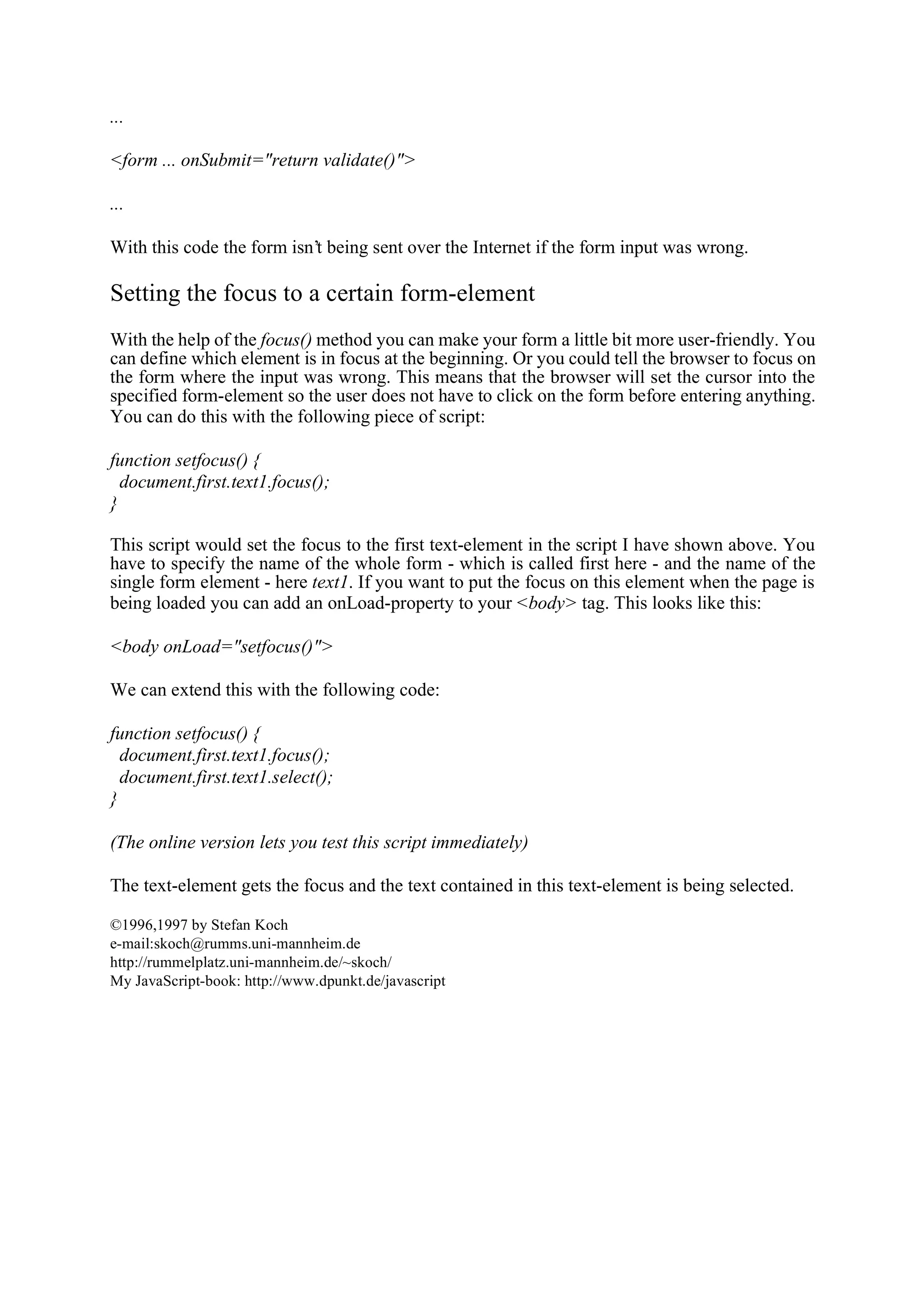 ...

<form ... onSubmit="return validate()">

...

With this code the form isn't being sent over the Internet if the form input was wrong.

Setting the focus to a certain form-element

With the help of the focus() method you can make your form a little bit more user-friendly. You can define which element is in focus at the beginning. Or you could tell the browser to focus on the form where the input was wrong. This means that the browser will set the cursor into the specified form-element so the user does not have to click on the form before entering anything. You can do this with the following piece of script:

function setfocus() {
  document.first.text1.focus();
}

This script would set the focus to the first text-element in the script I have shown above. You have to specify the name of the whole form - which is called first here - and the name of the single form element - here text1. If you want to put the focus on this element when the page is being loaded you can add an onLoad-property to your <body> tag. This looks like this:

<body onLoad="setfocus()">

We can extend this with the following code:

function setfocus() {
  document.first.text1.focus();
  document.first.text1.select();
}

(The online version lets you test this script immediately)

The text-element gets the focus and the text contained in this text-element is being selected.

©1996,1997 by Stefan Koch
e-mail:skoch@rumms.uni-mannheim.de
http://rummelplatz.uni-mannheim.de/~skoch/
My JavaScript-book: http://www.dpunkt.de/javascript